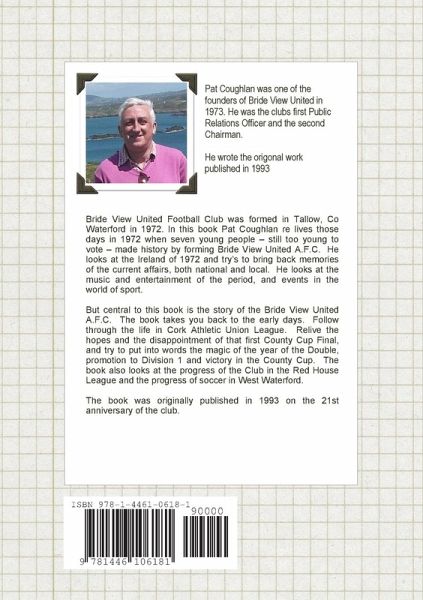 Pat Coughlan was one of the founders of Bride View United in 1973. He was the clubs first Public Relations Officer and the second Chairman.

He wrote the origonal work published in 1993

Bride View United Football Club was formed in Tallow, Co Waterford in 1972. In this book Pat Coughlan re lives those days in 1972 when seven young people – still too young to vote – made history by forming Bride View United A.F.C. He looks at the Ireland of 1972 and try's to bring back memories of the current affairs, both national and local. He looks at the music and entertainment of the period, and events in the world of sport.

But central to this book is the story of the Bride View United A.F.C. The book takes you back to the early days. Follow through the life in Cork Athletic Union League. Relive the hopes and the disappointment of that first County Cup Final, and try to put into words the magic of the year of the Double, promotion to Division 1 and victory in the County Cup. The book also looks at the progress of the Club in the Red House League and the progress of soccer in West Waterford.

The book was originally published in 1993 on the 21st anniversary of the club.

ISBN 978-1-4461-0618-1

90000

9 781446 106181